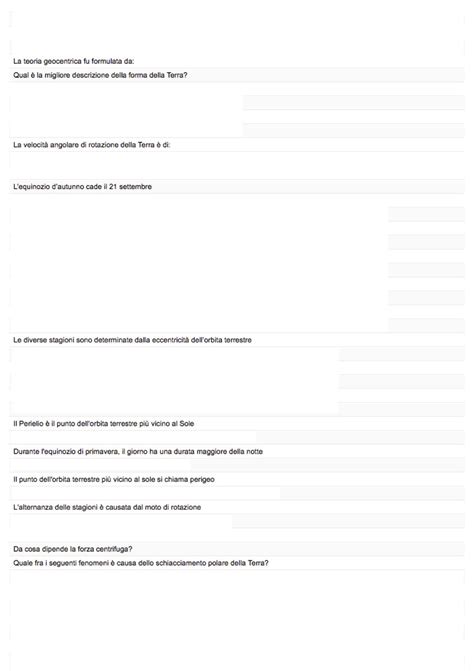 La teoria geocentrica fu formulata da:

Qual è la migliore descrizione della forma della Terra?

La velocità angolare di rotazione della Terra è di:

L'equinozio d'autunno cade il 21 settembre

Le diverse stagioni sono determinate dalla eccentricità dell'orbita terrestre

Il Perielio è il punto dell'orbita terrestre più vicino al Sole

Durante l'equinozio di primavera, il giorno ha una durata maggiore della notte

Il punto dell'orbita terrestre più vicino al sole si chiama perigeo

L'alternanza delle stagioni è causata dal moto di rotazione

Da cosa dipende la forza centrifuga?

Quale fra i seguenti fenomeni è causa dello schiacciamento polare della Terra?